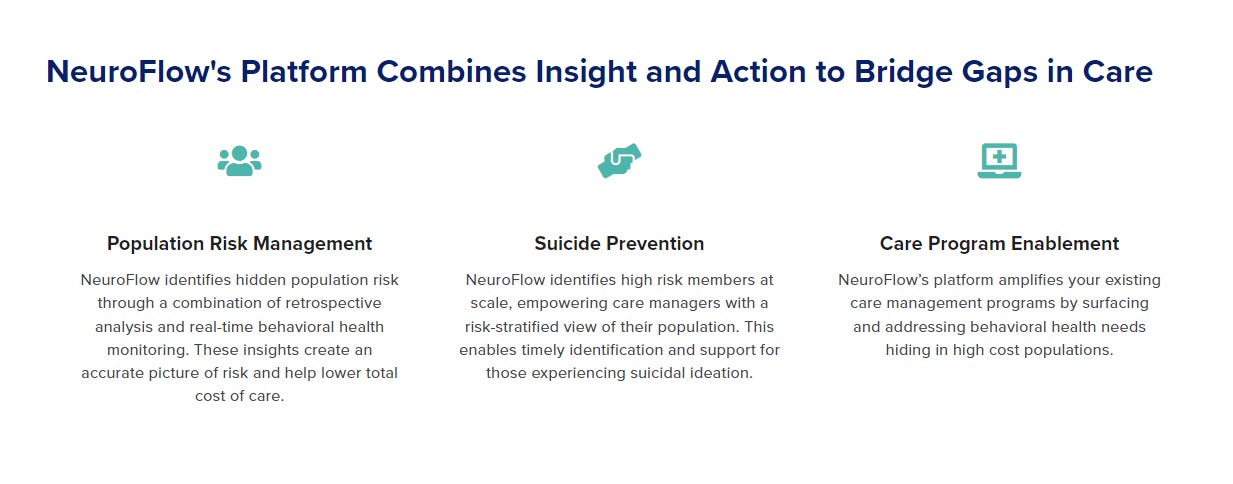 NeuroFlow's Platform Combines Insight and Action to Bridge Gaps in Care

Population Risk Management

NeuroFlow identifies hidden population risk through a combination of retrospective analysis and real-time behavioral health monitoring. These insights create an accurate picture of risk and help lower total cost of care.

Suicide Prevention

NeuroFlow identifies high risk members at scale, empowering care managers with a risk-stratified view of their population. This enables timely identification and support for those experiencing suicidal ideation.

Care Program Enablement

NeuroFlow's platform amplifies your existing care management programs by surfacing and addressing behavioral health needs hiding in high cost populations.